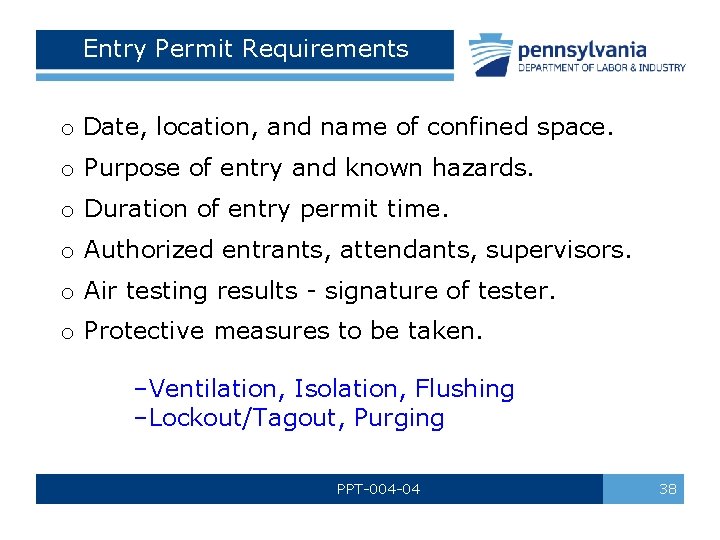 Entry Permit Requirements

pennsylvania
DEPARTMENT OF LABOR & INDUSTRY

o Date, location, and name of confined space.

o Purpose of entry and known hazards.

o Duration of entry permit time.

o Authorized entrants, attendants, supervisors.

o Air testing results - signature of tester.

o Protective measures to be taken.

–Ventilation, Isolation, Flushing
–Lockout/Tagout, Purging

PPT-004-04

38